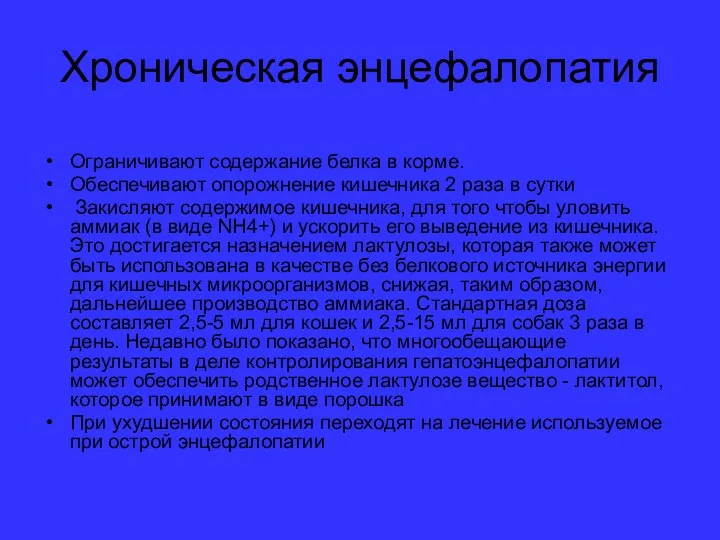 Хроническая энцефалопатия

• Ограничивают содержание белка в корме.
• Обеспечивают опорожнение кишечника 2 раза в сутки
• Закисляют содержимое кишечника, для того чтобы уловить аммиак (в виде NH4+) и ускорить его выведение из кишечника. Это достигается назначением лактулозы, которая также может быть использована в качестве без белкового источника энергии для кишечных микроорганизмов, снижая, таким образом, дальнейшее производство аммиака. Стандартная доза составляет 2,5-5 мл для кошек и 2,5-15 мл для собак 3 раза в день. Недавно было показано, что многообещающие результаты в деле контролирования гепатоэнцефалопатии может обеспечить родственное лактулозе вещество - лактитол, которое принимают в виде порошка
• При ухудшении состояния переходят на лечение используемое при острой энцефалопатии